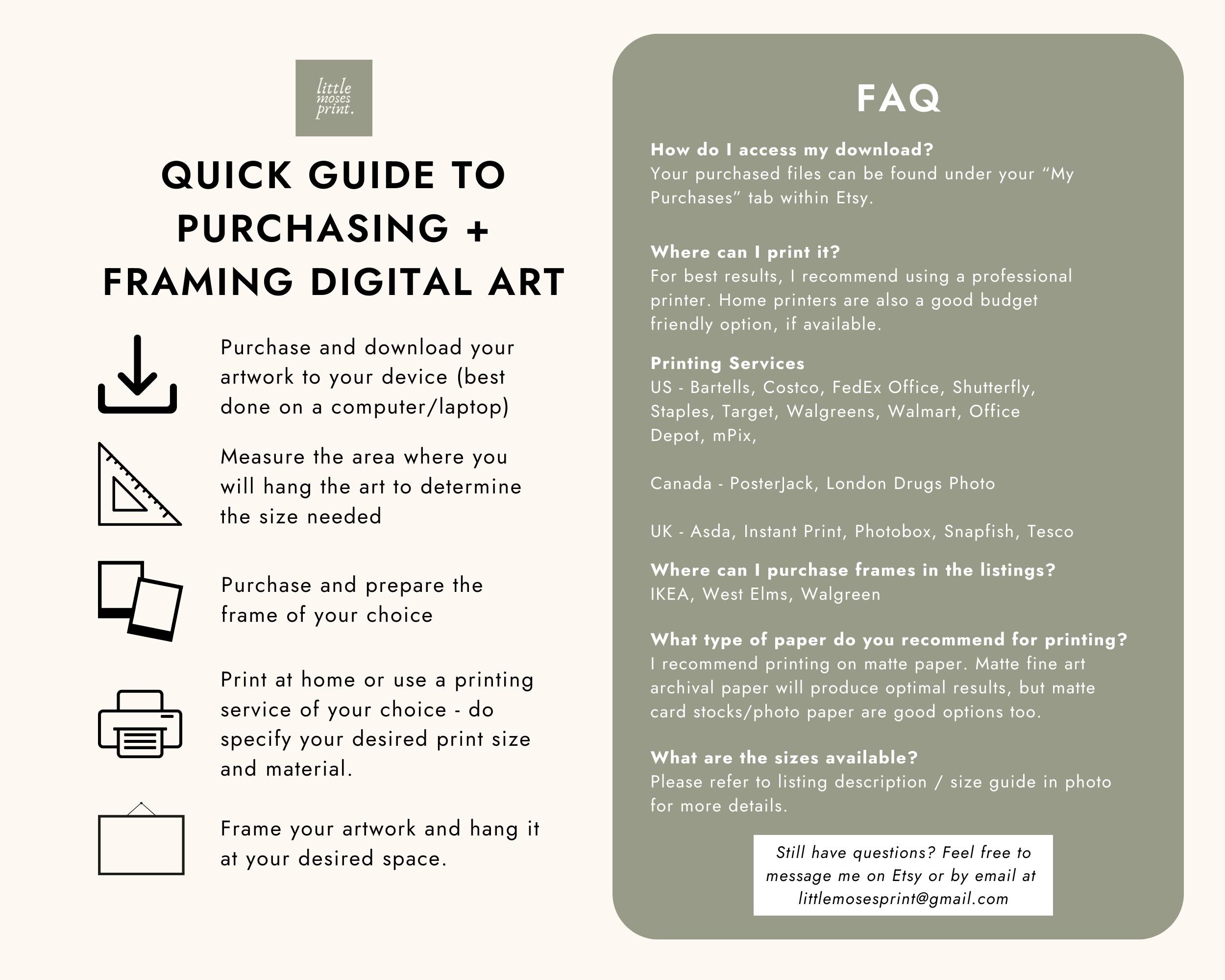 little
moses
print.

QUICK GUIDE TO
PURCHASING +
FRAMING DIGITAL ART

Purchase and download your artwork to your device (best done on a computer/laptop)

Measure the area where you will hang the art to determine the size needed

Purchase and prepare the frame of your choice

Print at home or use a printing service of your choice - do specify your desired print size and material.

Frame your artwork and hang it at your desired space.

FAQ

How do I access my download?
Your purchased files can be found under your "My Purchases" tab within Etsy.

Where can I print it?
For best results, I recommend using a professional printer. Home printers are also a good budget friendly option, if available.

Printing Services
US - Bartells, Costco, FedEx Office, Shutterfly, Staples, Target, Walgreens, Walmart, Office Depot, mPix,

Canada - PosterJack, London Drugs Photo

UK - Asda, Instant Print, Photobox, Snapfish, Tesco

Where can I purchase frames in the listings?
IKEA, West Elms, Walgreen

What type of paper do you recommend for printing?
I recommend printing on matte paper. Matte fine art archival paper will produce optimal results, but matte card stocks/photo paper are good options too.

What are the sizes available?
Please refer to listing description / size guide in photo for more details.

Still have questions? Feel free to message me on Etsy or by email at littlemosesprint@gmail.com